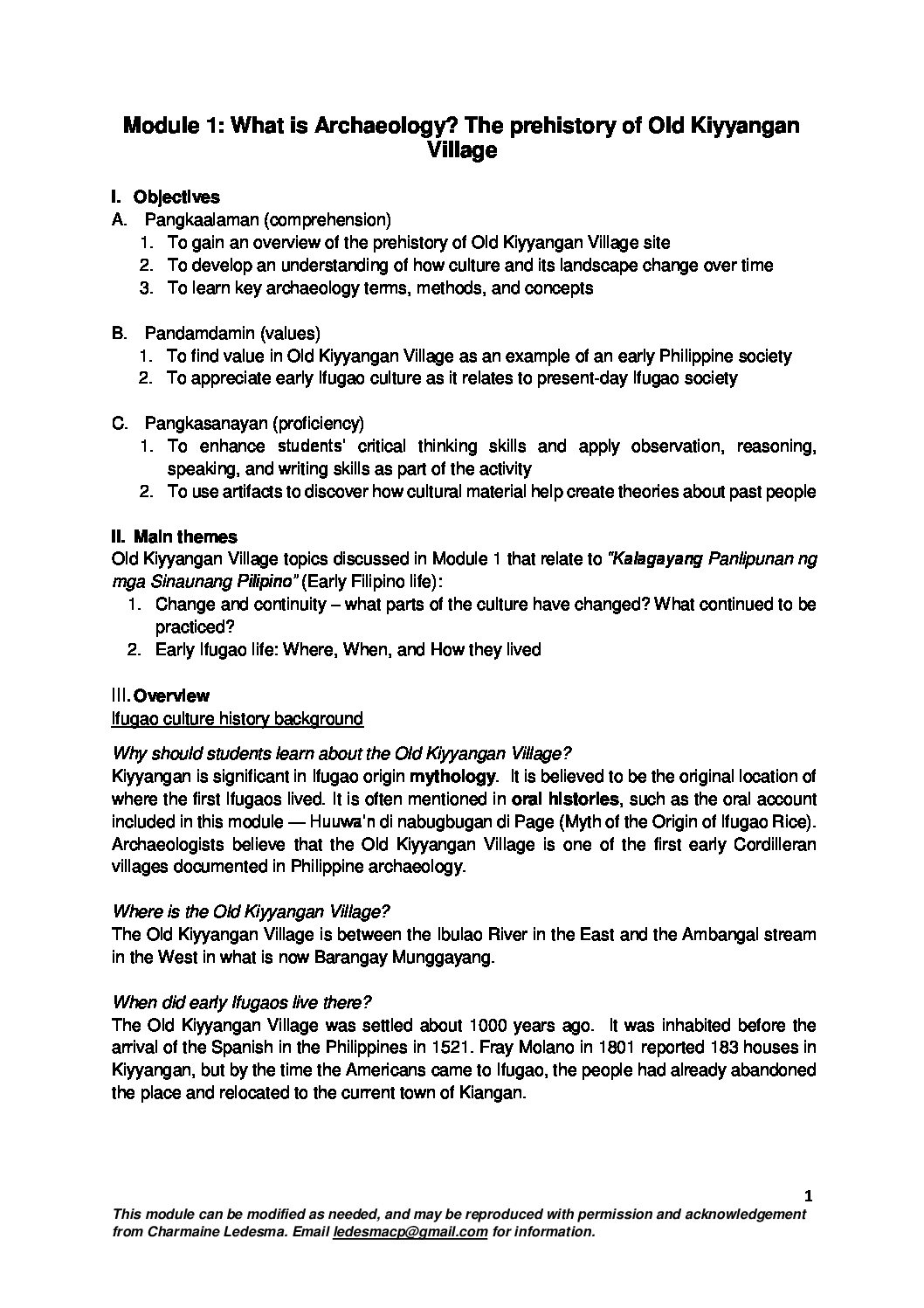 Module 1: What is Archaeology? The prehistory of Old Kiyyangan Village

I. Objectives
A. Pangkaalaman (comprehension)
1. To gain an overview of the prehistory of Old Kiyyangan Village site
2. To develop an understanding of how culture and its landscape change over time
3. To learn key archaeology terms, methods, and concepts

B. Pandamdamin (values)
1. To find value in Old Kiyyangan Village as an example of an early Philippine society
2. To appreciate early Ifugao culture as it relates to present-day Ifugao society

C. Pangkasanayan (proficiency)
1. To enhance students' critical thinking skills and apply observation, reasoning, speaking, and writing skills as part of the activity
2. To use artifacts to discover how cultural material help create theories about past people

II. Main themes
Old Kiyyangan Village topics discussed in Module 1 that relate to "Kalagayang Panlipunan ng mga Sinaunang Pilipino" (Early Filipino life):
1. Change and continuity – what parts of the culture have changed? What continued to be practiced?
2. Early Ifugao life: Where, When, and How they lived

III. Overview
Ifugao culture history background

Why should students learn about the Old Kiyyangan Village?
Kiyyangan is significant in Ifugao origin mythology. It is believed to be the original location of where the first Ifugaos lived. It is often mentioned in oral histories, such as the oral account included in this module — Huuwa'n di nabugbugan di Page (Myth of the Origin of Ifugao Rice). Archaeologists believe that the Old Kiyyangan Village is one of the first early Cordilleran villages documented in Philippine archaeology.

Where is the Old Kiyyangan Village?
The Old Kiyyangan Village is between the Ibulao River in the East and the Ambangal stream in the West in what is now Barangay Munggayang.

When did early Ifugaos live there?
The Old Kiyyangan Village was settled about 1000 years ago. It was inhabited before the arrival of the Spanish in the Philippines in 1521. Fray Molano in 1801 reported 183 houses in Kiyyangan, but by the time the Americans came to Ifugao, the people had already abandoned the place and relocated to the current town of Kiangan.

1
This module can be modified as needed, and may be reproduced with permission and acknowledgement from Charmaine Ledesma. Email ledesmacp@gmail.com for information.